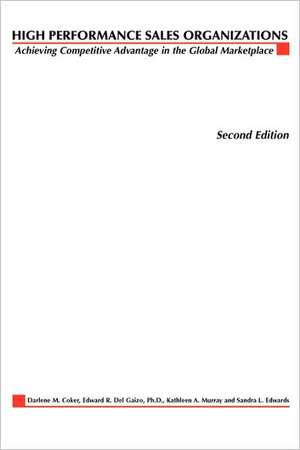 HIGH PERFORMANCE SALES ORGANIZATIONS
Achieving Competitive Advantage in the Global Marketplace

Second Edition

Darlene M. Coker, Edward R. Del Gaizo, Ph.D., Kathleen A. Murray and Sandra L. Edwards